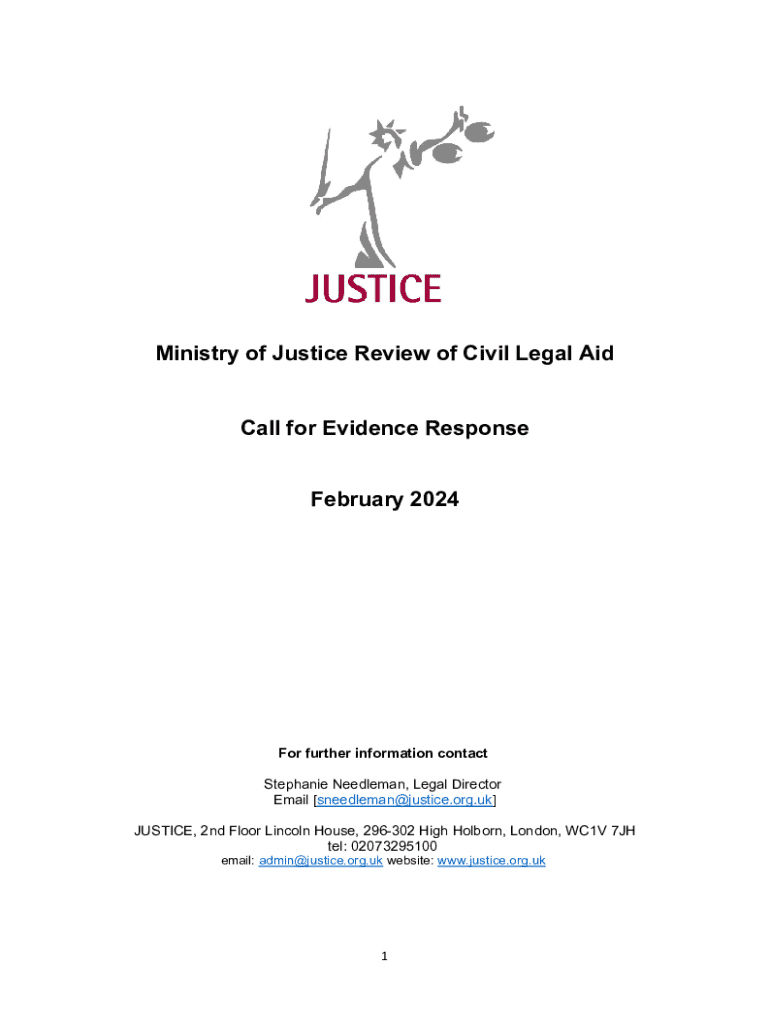 JUSTICE

Ministry of Justice Review of Civil Legal Aid

Call for Evidence Response

February 2024

For further information contact

Stephanie Needleman, Legal Director
Email [sneedleman@justice.org.uk]

JUSTICE, 2nd Floor Lincoln House, 296-302 High Holborn, London, WC1V 7JH
tel: 02073295100
email: admin@justice.org.uk website: www.justice.org.uk

1